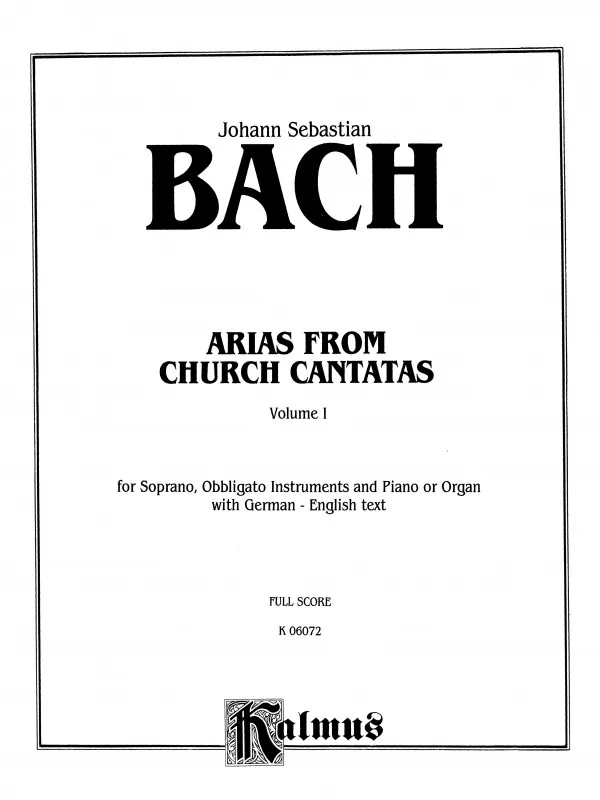 Johann Sebastian

BACH

ARIAS FROM
CHURCH CANTATAS

Volume I

for Soprano, Obbligato Instruments and Piano or Organ
with German - English text

FULL SCORE

K 06072

Kalmus